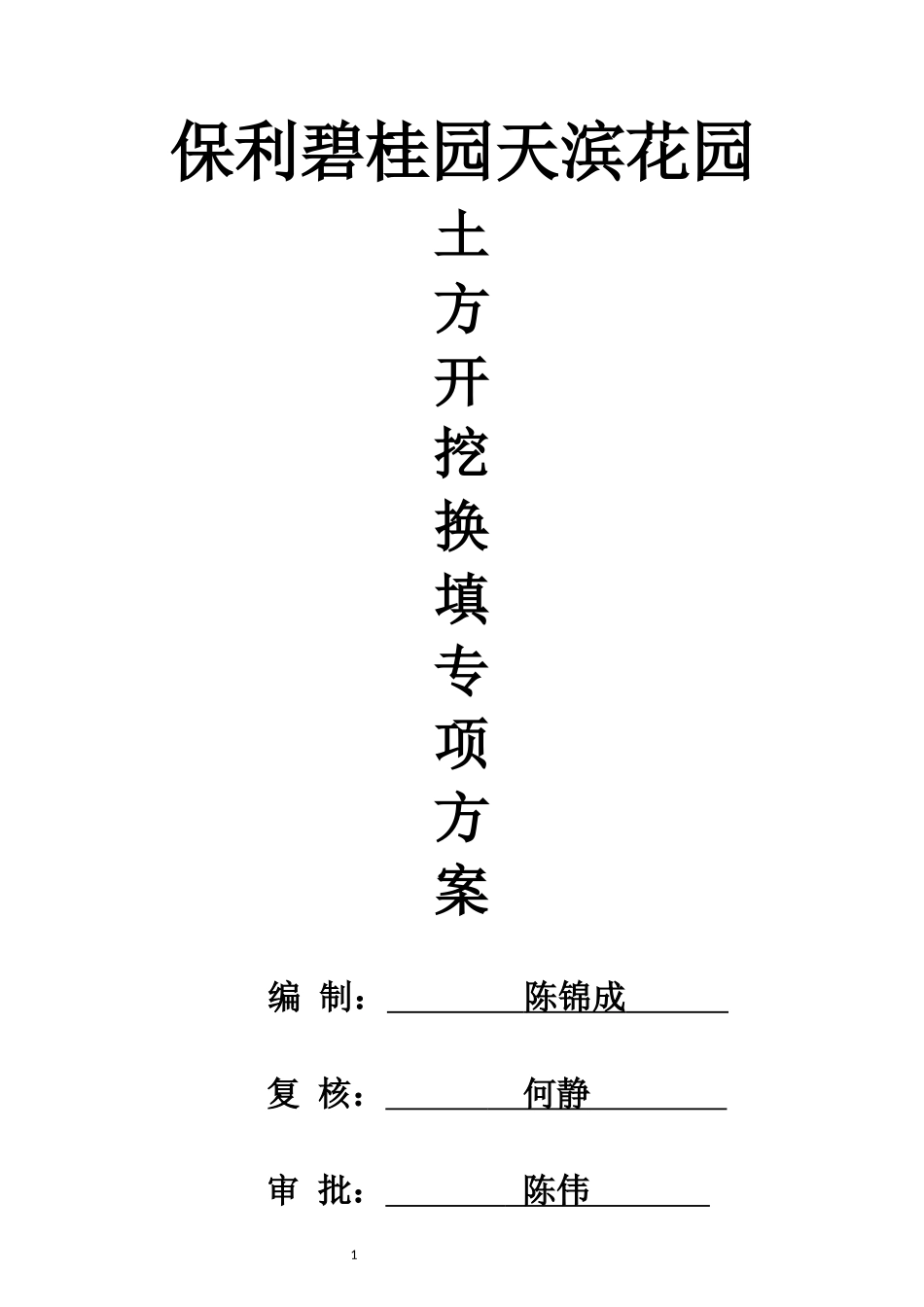 保利碧桂园天滨花园

土
方
开
挖
换
填
专
项
方
案

编 制：陈锦成

复 核：何静

审 批：陈伟

1